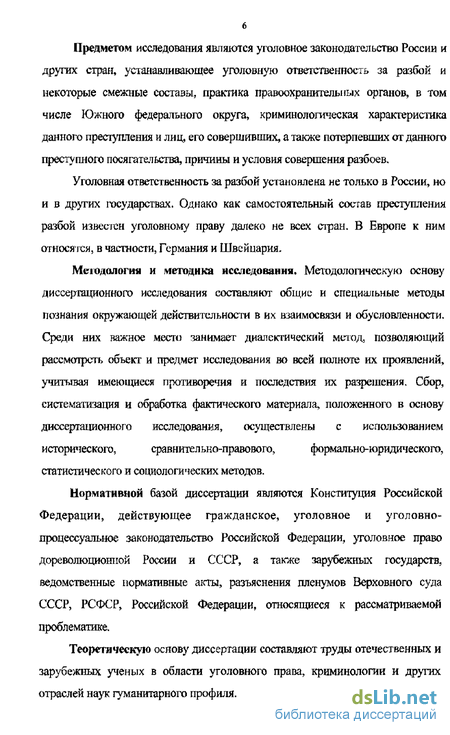 6

Предметом исследования являются уголовное законодательство России и других стран, устанавливающее уголовную ответственность за разбой и некоторые смежные составы, практика правоохранительных органов, в том числе Южного федерального округа, криминологическая характеристика данного преступления и лиц, его совершивших, а также потерпевших от данного преступного посягательства, причины и условия совершения разбоев.

Уголовная ответственность за разбой установлена не только в России, но и в других государствах. Однако как самостоятельный состав преступления разбой известен уголовному праву далеко не всех стран. В Европе к ним относятся, в частности, Германия и Швейцария.

Методология и методика исследования. Методологическую основу диссертационного исследования составляют общие и специальные методы познания окружающей действительности в их взаимосвязи и обусловленности. Среди них важное место занимает диалектический метод, позволяющий рассмотреть объект и предмет исследования во всей полноте их проявлений, учитывая имеющиеся противоречия и последствия их разрешения. Сбор, систематизация и обработка фактического материала, положенного в основу диссертационного исследования, осуществлены с использованием исторического, сравнительно-правового, формально-юридического, статистического и социологических методов.

Нормативной базой диссертации являются Конституция Российской Федерации, действующее гражданское, уголовное и уголовно-процессуальное законодательство Российской Федерации, уголовное право дореволюционной России и СССР, а также зарубежных государств, ведомственные нормативные акты, разъяснения пленумов Верховного суда СССР, РСФСР, Российской Федерации, относящиеся к рассматриваемой проблематике.

Теоретическую основу диссертации составляют труды отечественных и зарубежных ученых в области уголовного права, криминологии и других отраслей наук гуманитарного профиля.

dsLib.net
библиотека диссертаций